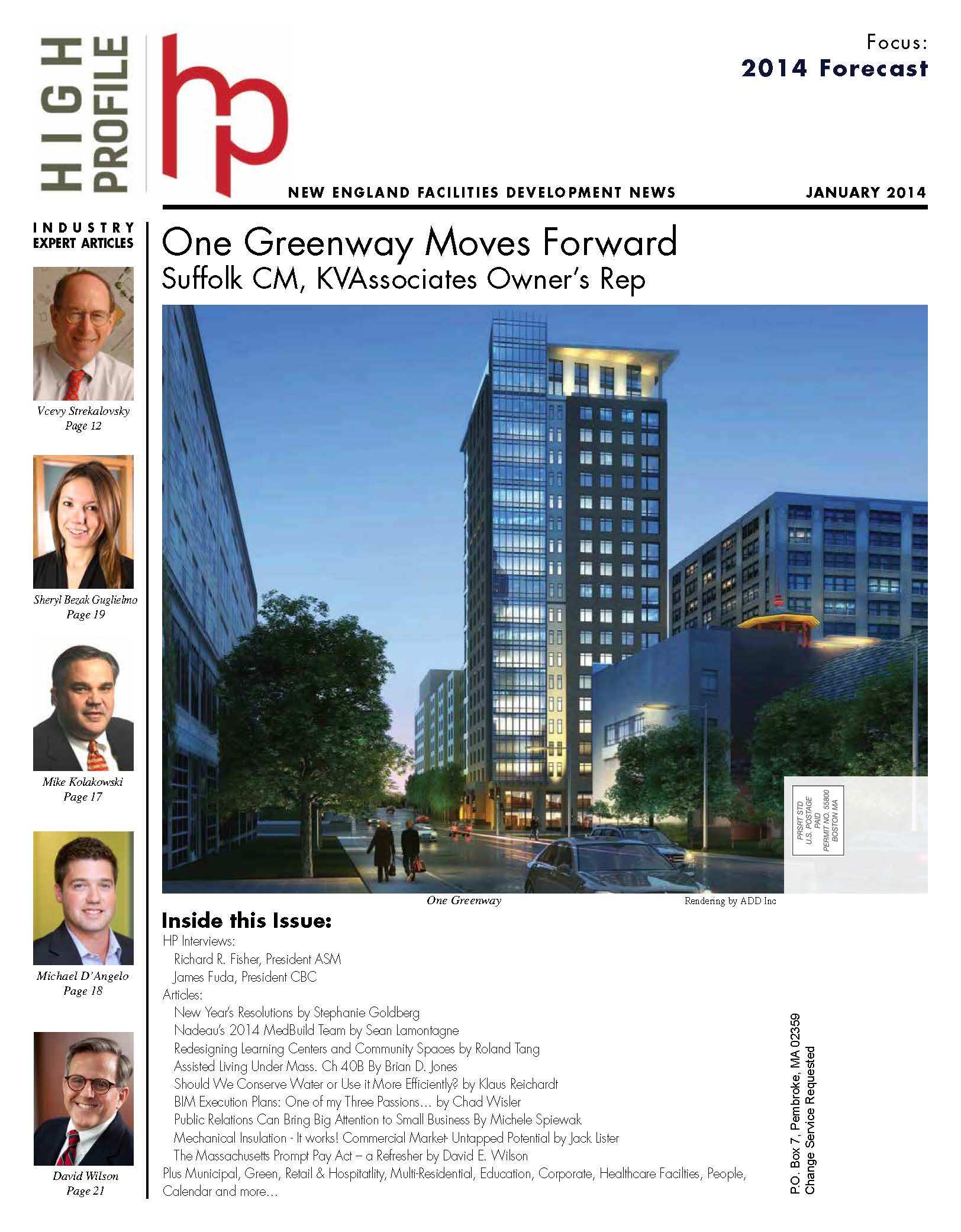 HIGH PROFILE

hp

Focus:
2014 Forecast

NEW ENGLAND FACILITIES DEVELOPMENT NEWS

JANUARY 2014

INDUSTRY EXPERT ARTICLES

Vcevy Strekalovsky
Page 12

Sheryl Bezak Guglielmo
Page 19

Mike Kolakowski
Page 17

Michael D'Angelo
Page 18

David Wilson
Page 21

One Greenway Moves Forward
Suffolk CM, KVAssociates Owner's Rep

PRSRT STD
U.S. POSTAGE
PAID
PERMIT NO. 55800
BOSTON MA

One Greenway

Rendering by ADD Inc

Inside this Issue:
HP Interviews:
Richard R. Fisher, President ASM
James Fuda, President CBC
Articles:
New Year's Resolutions by Stephanie Goldberg
Nadeau's 2014 MedBuild Team by Sean Lamontagne
Redesigning Learning Centers and Community Spaces by Roland Tang
Assisted Living Under Mass. Ch 40B By Brian D. Jones
Should We Conserve Water or Use it More Efficiently? by Klaus Reichardt
BIM Execution Plans: One of my Three Passions… by Chad Wisler
Public Relations Can Bring Big Attention to Small Business By Michele Spiewak
Mechanical Insulation - It works! Commercial Market- Untapped Potential by Jack Lister
The Massachusetts Prompt Pay Act – a Refresher by David E. Wilson
Plus Municipal, Green, Retail & Hospitatlity, Multi-Residential, Education, Corporate, Healthcare Facilties, People, Calendar and more…

P.O. Box 7, Pembroke, MA 02359
Change Service Requested